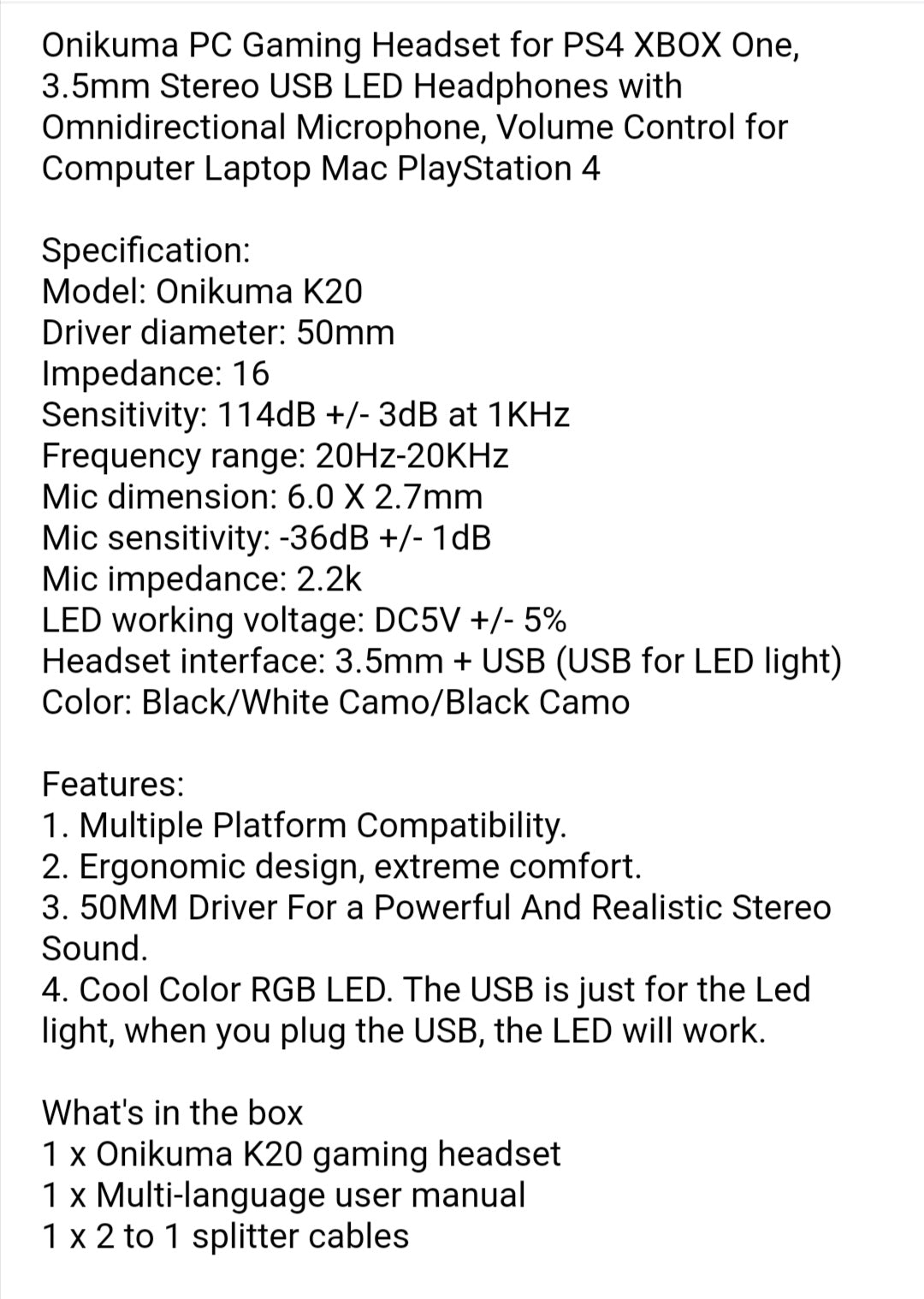 Onikuma PC Gaming Headset for PS4 XBOX One, 3.5mm Stereo USB LED Headphones with Omnidirectional Microphone, Volume Control for Computer Laptop Mac PlayStation 4

Specification:
Model: Onikuma K20
Driver diameter: 50mm
Impedance: 16
Sensitivity: 114dB +/- 3dB at 1KHz
Frequency range: 20Hz-20KHz
Mic dimension: 6.0 X 2.7mm
Mic sensitivity: -36dB +/- 1dB
Mic impedance: 2.2k
LED working voltage: DC5V +/- 5%
Headset interface: 3.5mm + USB (USB for LED light)
Color: Black/White Camo/Black Camo

Features:
1. Multiple Platform Compatibility.
2. Ergonomic design, extreme comfort.
3. 50MM Driver For a Powerful And Realistic Stereo Sound.
4. Cool Color RGB LED. The USB is just for the Led light, when you plug the USB, the LED will work.

What's in the box
1 x Onikuma K20 gaming headset
1 x Multi-language user manual
1 x 2 to 1 splitter cables